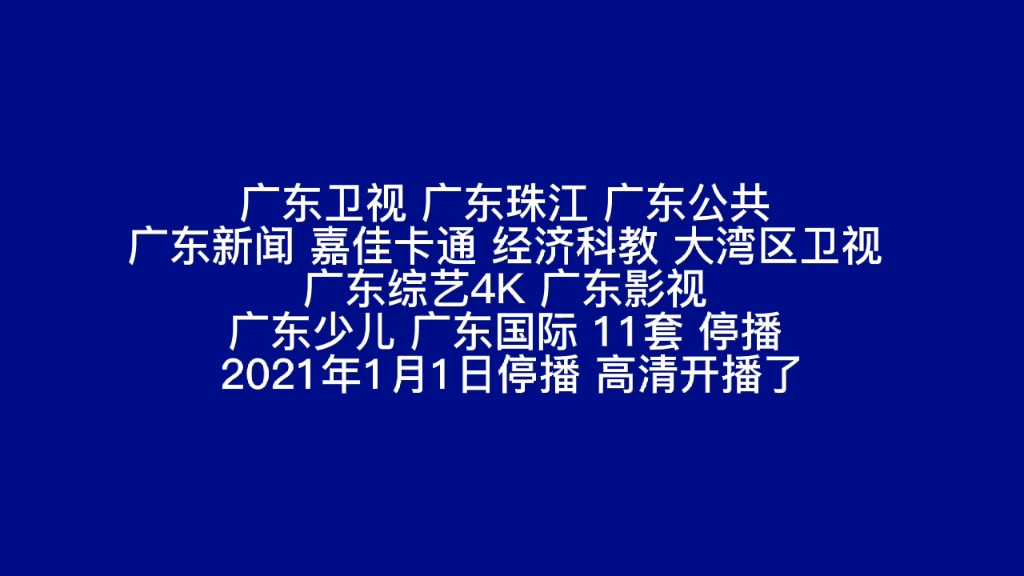 广东卫视 广东珠江 广东公共
广东新闻 嘉佳卡通 经济科教 大湾区卫视
广东综艺4K 广东影视
广东少儿 广东国际 11套 停播
2021年1月1日停播 高清开播了